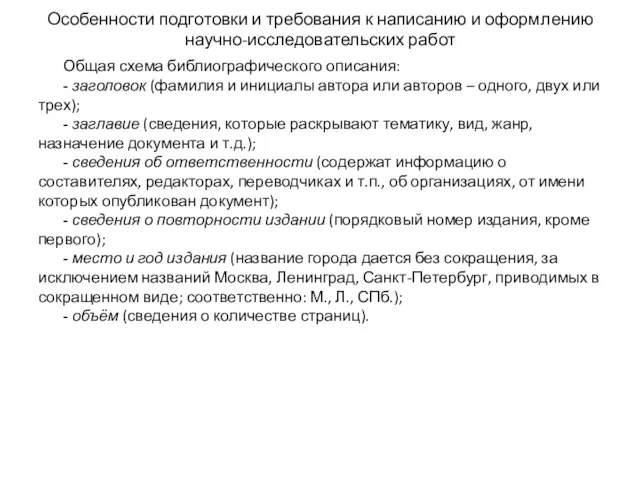 Особенности подготовки и требования к написанию и оформлению научно-исследовательских работ

Общая схема библиографического описания:

- заголовок (фамилия и инициалы автора или авторов – одного, двух или трех);

- заглавие (сведения, которые раскрывают тематику, вид, жанр, назначение документа и т.д.);

- сведения об ответственности (содержат информацию о составителях, редакторах, переводчиках и т.п., об организациях, от имени которых опубликован документ);

- сведения о повторности издании (порядковый номер издания, кроме первого);

- место и год издания (название города дается без сокращения, за исключением названий Москва, Ленинград, Санкт-Петербург, приводимых в сокращенном виде; соответственно: М., Л., СПб.);

- объём (сведения о количестве страниц).